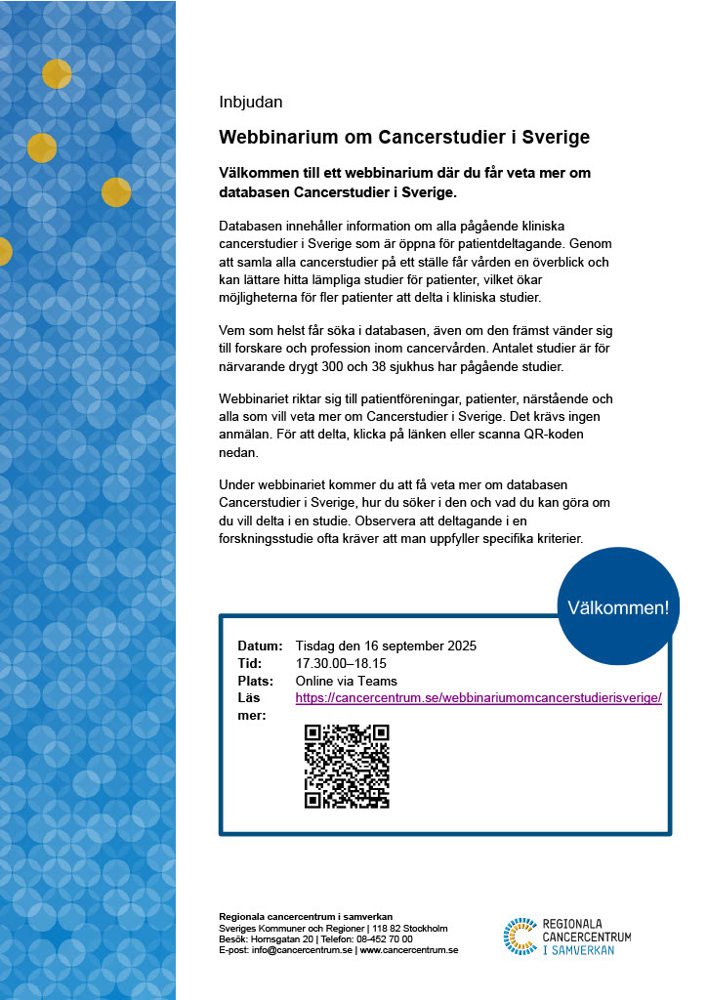 Inbjudan

Webbinarium om Cancerstudier i Sverige

Välkommen till ett webbinarium där du får veta mer om databasen Cancerstudier i Sverige.

Databasen innehåller information om alla pågående kliniska cancerstudier i Sverige som är öppna för patientdeltagande. Genom att samla alla cancerstudier på ett ställe får vården en överblick och kan lättare hitta lämpliga studier för patienter, vilket ökar möjligheterna för fler patienter att delta i kliniska studier.

Vem som helst får söka i databasen, även om den främst vänder sig till forskare och profession inom cancervården. Antalet studier är för närvarande drygt 300 och 38 sjukhus har pågående studier.

Webbinariet riktar sig till patientföreningar, patienter, närstående och alla som vill veta mer om Cancerstudier i Sverige. Det krävs ingen anmälan. För att delta, klicka på länken eller scanna QR-koden nedan.

Under webbinariet kommer du att få veta mer om databasen Cancerstudier i Sverige, hur du söker i den och vad du kan göra om du vill delta i en studie. Observera att deltagande i en forskningsstudie ofta kräver att man uppfyller specifika kriterier.

Välkommen!

| | |
|---|---|
| Datum: | Tisdag den 16 september 2025 |
| Tid: | 17.30.00–18.15 |
| Plats: | Online via Teams |
| Läs mer: | https://cancercentrum.se/webbinariumomcancerstudierisverige/ |

Regionala cancercentrum i samverkan
Sveriges Kommuner och Regioner | 118 82 Stockholm
Besök: Hornsgatan 20 | Telefon: 08-452 70 00
E-post: info@cancercentrum.se | www.cancercentrum.se

REGIONALA CANCERCENTRUM I SAMVERKAN